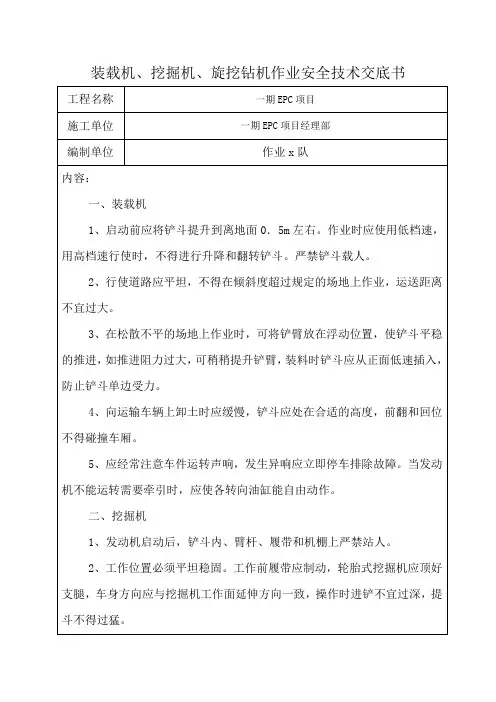 装载机、挖掘机、旋挖钻机作业安全技术交底书

| 工程名称 | 一期 EPC 项目 |
|---|---|
| 施工单位 | 一期 EPC 项目经理部 |
| 编制单位 | 作业 x 队 |

内容：

一、装载机

1、启动前应将铲斗提升到离地面 0．5m 左右。作业时应使用低档速，用高档速行使时，不得进行升降和翻转铲斗。严禁铲斗载人。

2、行使道路应平坦，不得在倾斜度超过规定的场地上作业，运送距离不宜过大。

3、在松散不平的场地上作业时，可将铲臂放在浮动位置，使铲斗平稳的推进，如推进阻力过大，可稍稍提升铲臂，装料时铲斗应从正面低速插入，防止铲斗单边受力。

4、向运输车辆上卸土时应缓慢，铲斗应处在合适的高度，前翻和回位不得碰撞车厢。

5、应经常注意车件运转声响，发生异响应立即停车排除故障。当发动机不能运转需要牵引时，应使各转向油缸能自由动作。

二、挖掘机

1、发动机启动后，铲斗内、臂杆、履带和机棚上严禁站人。

2、工作位置必须平坦稳固。工作前履带应制动，轮胎式挖掘机应顶好支腿，车身方向应与挖掘机工作面延伸方向一致，操作时进铲不宜过深，提斗不得过猛。